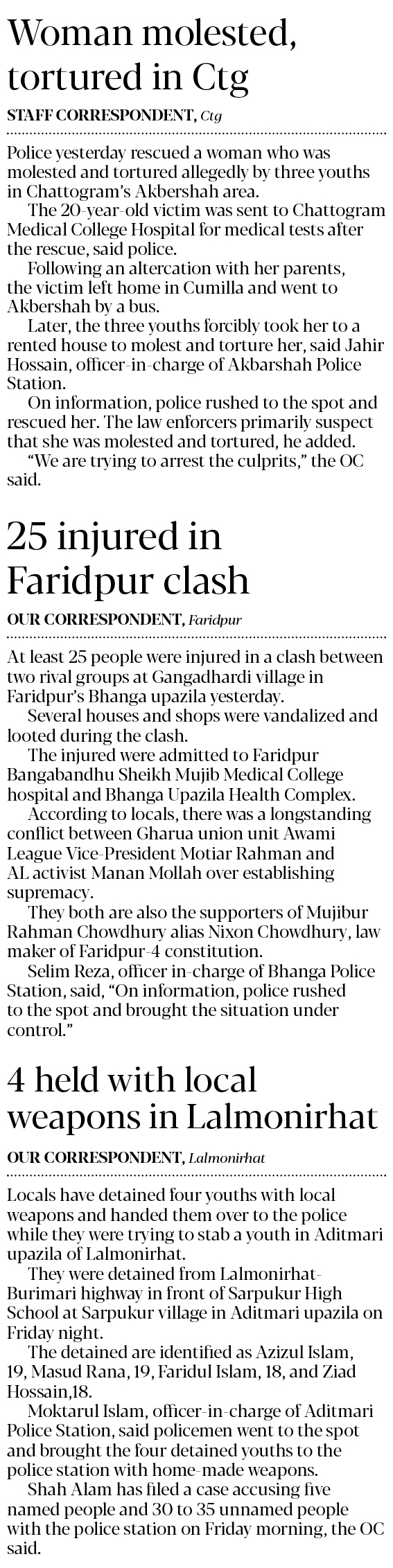 Woman molested, tortured in Ctg

STAFF CORRESPONDENT, Ctg

Police yesterday rescued a woman who was molested and tortured allegedly by three youths in Chattogram's Akbershah area.

The 20-year-old victim was sent to Chattogram Medical College Hospital for medical tests after the rescue, said police.

Following an altercation with her parents, the victim left home in Cumilla and went to Akbershah by a bus.

Later, the three youths forcibly took her to a rented house to molest and torture her, said Jahir Hossain, officer-in-charge of Akbarshah Police Station.

On information, police rushed to the spot and rescued her. The law enforcers primarily suspect that she was molested and tortured, he added.

"We are trying to arrest the culprits," the OC said.

25 injured in Faridpur clash

OUR CORRESPONDENT, Faridpur

At least 25 people were injured in a clash between two rival groups at Gangadhardi village in Faridpur's Bhanga upazila yesterday.

Several houses and shops were vandalized and looted during the clash.

The injured were admitted to Faridpur Bangabandhu Sheikh Mujib Medical College hospital and Bhanga Upazila Health Complex.

According to locals, there was a longstanding conflict between Gharua union unit Awami League Vice-President Motiar Rahman and AL activist Manan Mollah over establishing supremacy.

They both are also the supporters of Mujibur Rahman Chowdhury alias Nixon Chowdhury, law maker of Faridpur-4 constitution.

Selim Reza, officer in-charge of Bhanga Police Station, said, "On information, police rushed to the spot and brought the situation under control."

4 held with local weapons in Lalmonirhat

OUR CORRESPONDENT, Lalmonirhat

Locals have detained four youths with local weapons and handed them over to the police while they were trying to stab a youth in Aditmari upazila of Lalmonirhat.

They were detained from Lalmonirhat-Burimari highway in front of Sarpukur High School at Sarpukur village in Aditmari upazila on Friday night.

The detained are identified as Azizul Islam, 19, Masud Rana, 19, Faridul Islam, 18, and Ziad Hossain,18.

Moktarul Islam, officer-in-charge of Aditmari Police Station, said policemen went to the spot and brought the four detained youths to the police station with home-made weapons.

Shah Alam has filed a case accusing five named people and 30 to 35 unnamed people with the police station on Friday morning, the OC said.